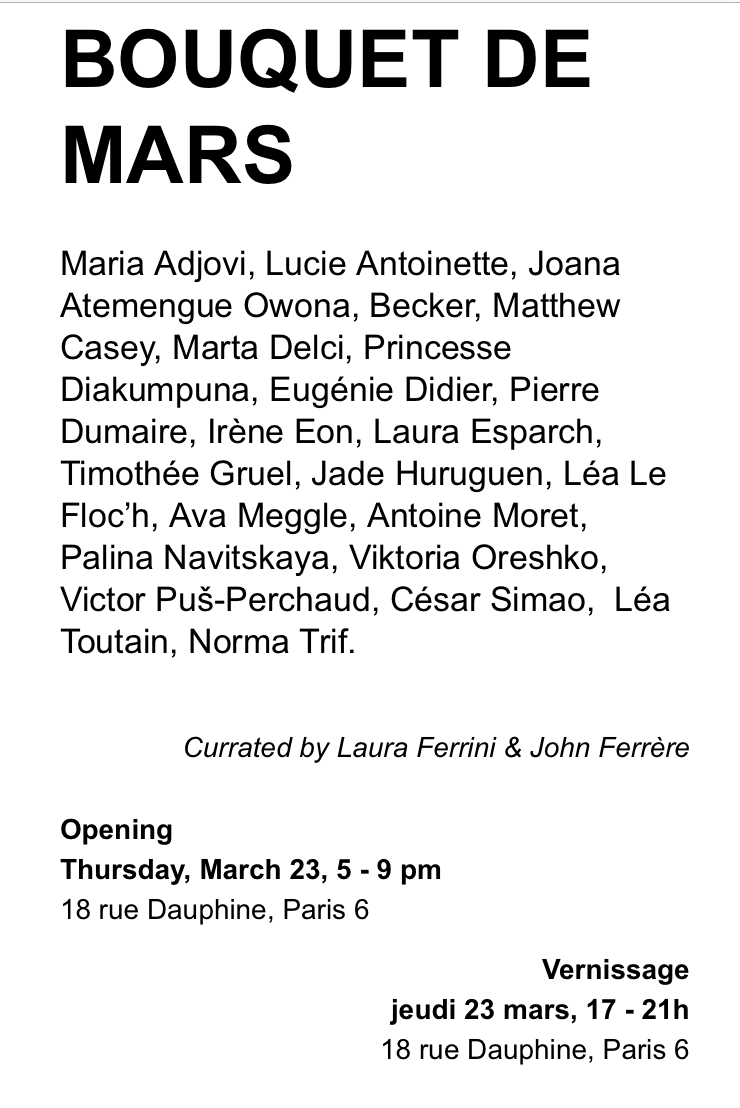 BOUQUET DE MARS

Maria Adjovi, Lucie Antoinette, Joana Atemengue Owona, Becker, Matthew Casey, Marta Delci, Princesse Diakumpuna, Eugénie Didier, Pierre Dumaire, Irène Eon, Laura Esparch, Timothée Gruel, Jade Huruguen, Léa Le Floc'h, Ava Meggle, Antoine Moret, Palina Navitskaya, Viktoria Oreshko, Victor Puš-Perchaud, César Simao, Léa Toutain, Norma Trif.

Currated by Laura Ferrini & John Ferrère

Opening
Thursday, March 23, 5 - 9 pm
18 rue Dauphine, Paris 6

Vernissage
jeudi 23 mars, 17 - 21h
18 rue Dauphine, Paris 6